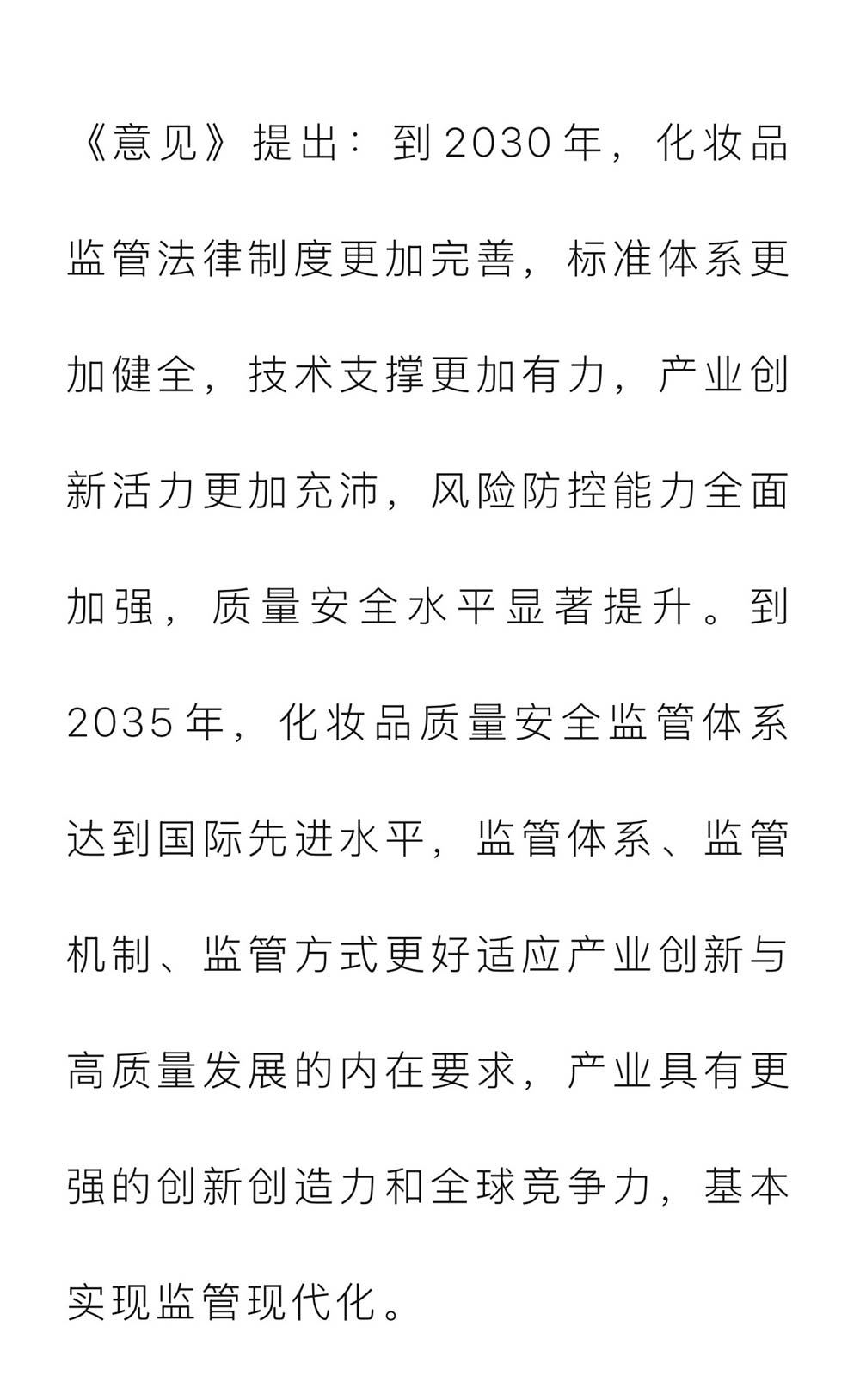 《意见》提出：到2030年，化妆品监管法律制度更加完善，标准体系更加健全，技术支撑更加有力，产业创新活力更加充沛，风险防控能力全面加强，质量安全水平显著提升。到2035年，化妆品质量安全监管体系达到国际先进水平，监管体系、监管机制、监管方式更好适应产业创新与高质量发展的内在要求，产业具有更强的创新创造力和全球竞争力，基本实现监管现代化。